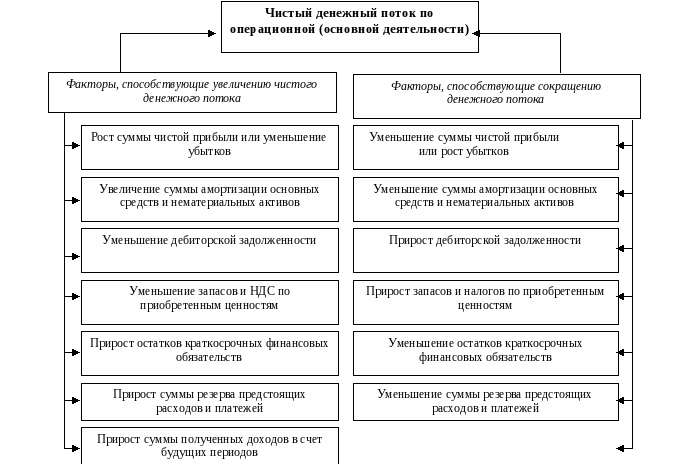 Чистый денежный поток по операционной (основной деятельности)

Факторы, способствующие увеличению чистого денежного потока

Рост суммы чистой прибыли или уменьшение убытков

Увеличение суммы амортизации основных средств и нематериальных активов

Уменьшение дебиторской задолженности

Уменьшение запасов и НДС по приобретенным ценностям

Прирост остатков краткосрочных финансовых обязательств

Прирост суммы резерва предстоящих расходов и платежей

Прирост суммы полученных доходов в счет будущих периодов

Факторы, способствующие сокращению денежного потока

Уменьшение суммы чистой прибыли или рост убытков

Уменьшение суммы амортизации основных средств и нематериальных активов

Прирост дебиторской задолженности

Прирост запасов и налогов по приобретенным ценностям

Уменьшение остатков краткосрочных финансовых обязательств

Уменьшение суммы резерва предстоящих расходов и платежей